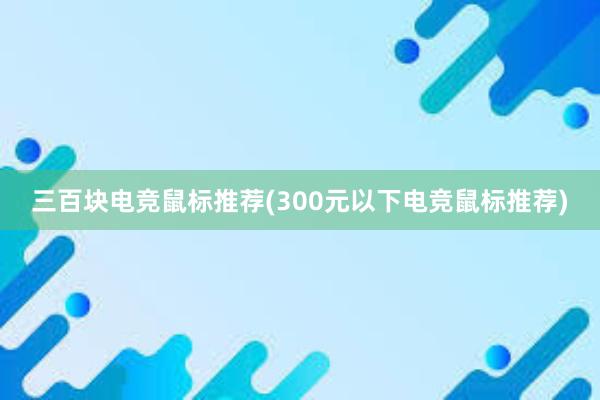 三百块电竞鼠标推荐(300元以下电竞鼠标推荐)